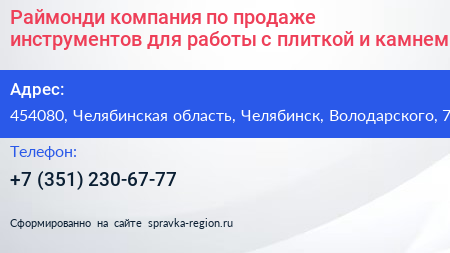 Раймонди компания по продаже инструментов для работы с плиткой и камнем

Адрес:

454080, Челябинская область, Челябинск, Володарского, 7

Телефон:

+7 (351) 230-67-77

Сформированно на сайте spravka-region.ru